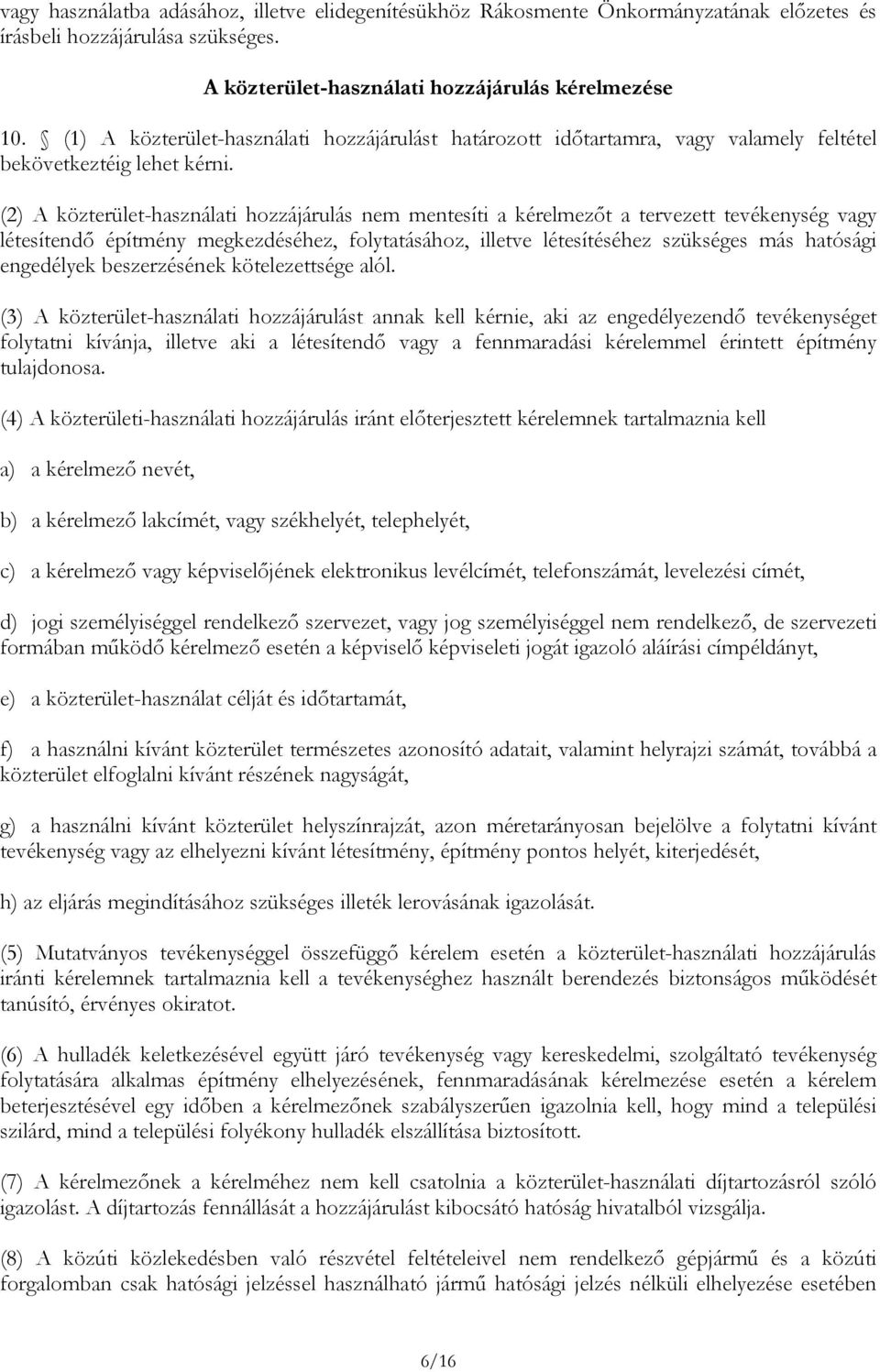 vagy használatba adásához, illetve elidegenítésükhöz Rákosmente Önkormányzatának előzetes és írásbeli hozzájárulása szükséges.

A közterület-használati hozzájárulás kérelmezése

10. § (1) A közterület-használati hozzájárulást határozott időtartamra, vagy valamely feltétel bekövetkeztéig lehet kérni.

(2) A közterület-használati hozzájárulás nem mentesíti a kérelmezőt a tervezett tevékenység vagy létesítendő építmény megkezdéséhez, folytatásához, illetve létesítéséhez szükséges más hatósági engedélyek beszerzésének kötelezettsége alól.

(3) A közterület-használati hozzájárulást annak kell kérnie, aki az engedélyezendő tevékenységet folytatni kívánja, illetve aki a létesítendő vagy a fennmaradási kérelemmel érintett építmény tulajdonosa.

(4) A közterületi-használati hozzájárulás iránt előterjesztett kérelemnek tartalmaznia kell

a) a kérelmező nevét,

b) a kérelmező lakcímét, vagy székhelyét, telephelyét,

c) a kérelmező vagy képviselőjének elektronikus levélcímét, telefonszámát, levelezési címét,

d) jogi személyiséggel rendelkező szervezet, vagy jog személyiséggel nem rendelkező, de szervezeti formában működő kérelmező esetén a képviselő képviseleti jogát igazoló aláírási címpéldányt,

e) a közterület-használat célját és időtartamát,

f) a használni kívánt közterület természetes azonosító adatait, valamint helyrajzi számát, továbbá a közterület elfoglalni kívánt részének nagyságát,

g) a használni kívánt közterület helyszínrajzát, azon méretarányosan bejelölve a folytatni kívánt tevékenység vagy az elhelyezni kívánt létesítmény, építmény pontos helyét, kiterjedését,

h) az eljárás megindításához szükséges illeték lerovásának igazolását.

(5) Mutatványos tevékenységgel összefüggő kérelem esetén a közterület-használati hozzájárulás iránti kérelemnek tartalmaznia kell a tevékenységhez használt berendezés biztonságos működését tanúsító, érvényes okiratot.

(6) A hulladék keletkezésével együtt járó tevékenység vagy kereskedelmi, szolgáltató tevékenység folytatására alkalmas építmény elhelyezésének, fennmaradásának kérelmezése esetén a kérelem beterjesztésével egy időben a kérelmezőnek szabályszerűen igazolnia kell, hogy mind a települési szilárd, mind a települési folyékony hulladék elszállítása biztosított.

(7) A kérelmezőnek a kérelméhez nem kell csatolnia a közterület-használati díjtartozásról szóló igazolást. A díjtartozás fennállását a hozzájárulást kibocsátó hatóság hivatalból vizsgálja.

(8) A közúti közlekedésben való részvétel feltételeivel nem rendelkező gépjármű és a közúti forgalomban csak hatósági jelzéssel használható jármű hatósági jelzés nélküli elhelyezése esetében

6/16